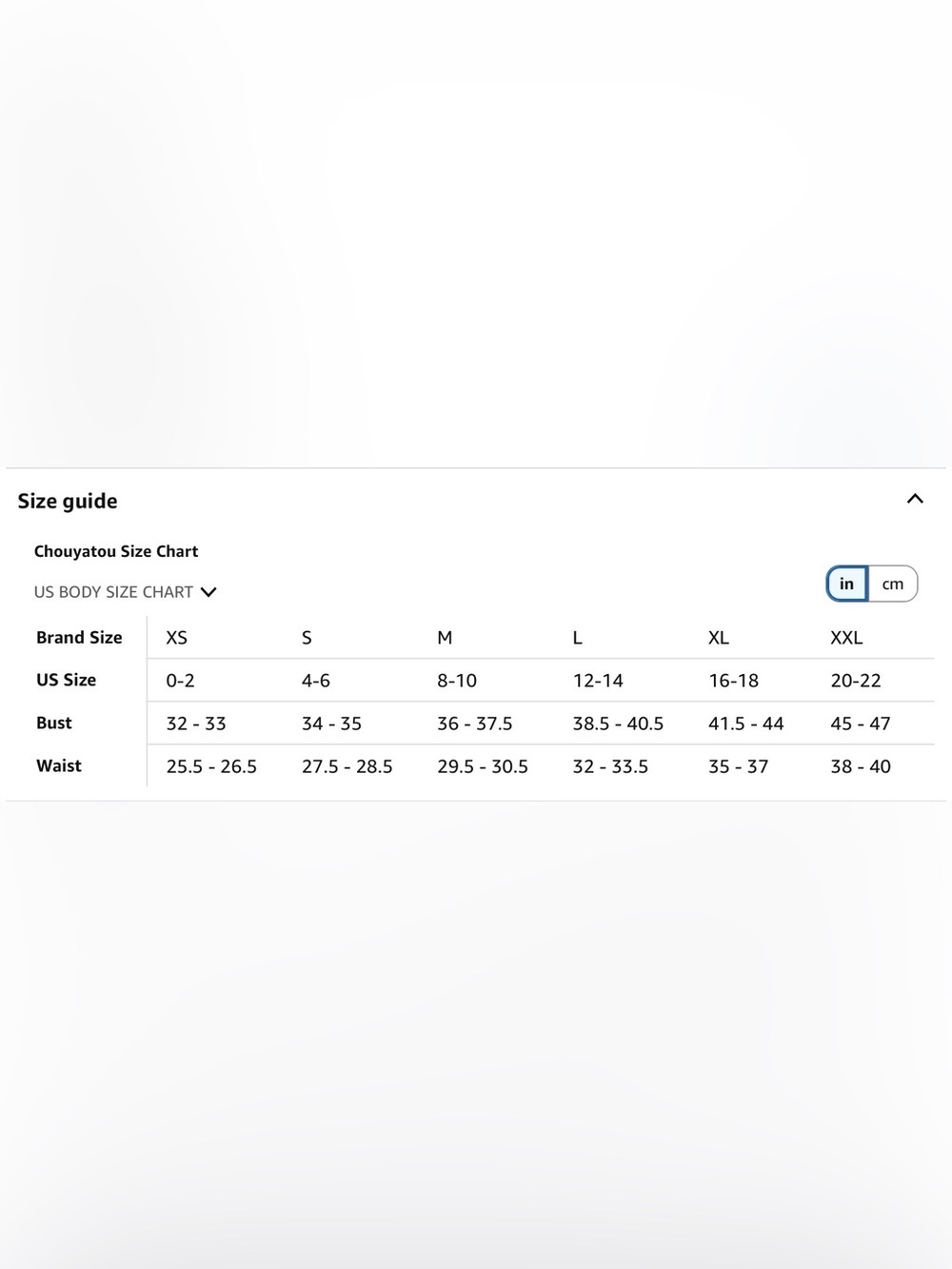 Size guide

Chouyatou Size Chart

US BODY SIZE CHART

in cm

| Brand Size | XS | S | M | L | XL | XXL |
|---|---|---|---|---|---|---|
| US Size | 0-2 | 4-6 | 8-10 | 12-14 | 16-18 | 20-22 |
| Bust | 32 - 33 | 34 - 35 | 36 - 37.5 | 38.5 - 40.5 | 41.5 - 44 | 45 - 47 |
| Waist | 25.5 - 26.5 | 27.5 - 28.5 | 29.5 - 30.5 | 32 - 33.5 | 35 - 37 | 38 - 40 |